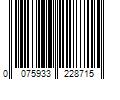 0 075933 228715